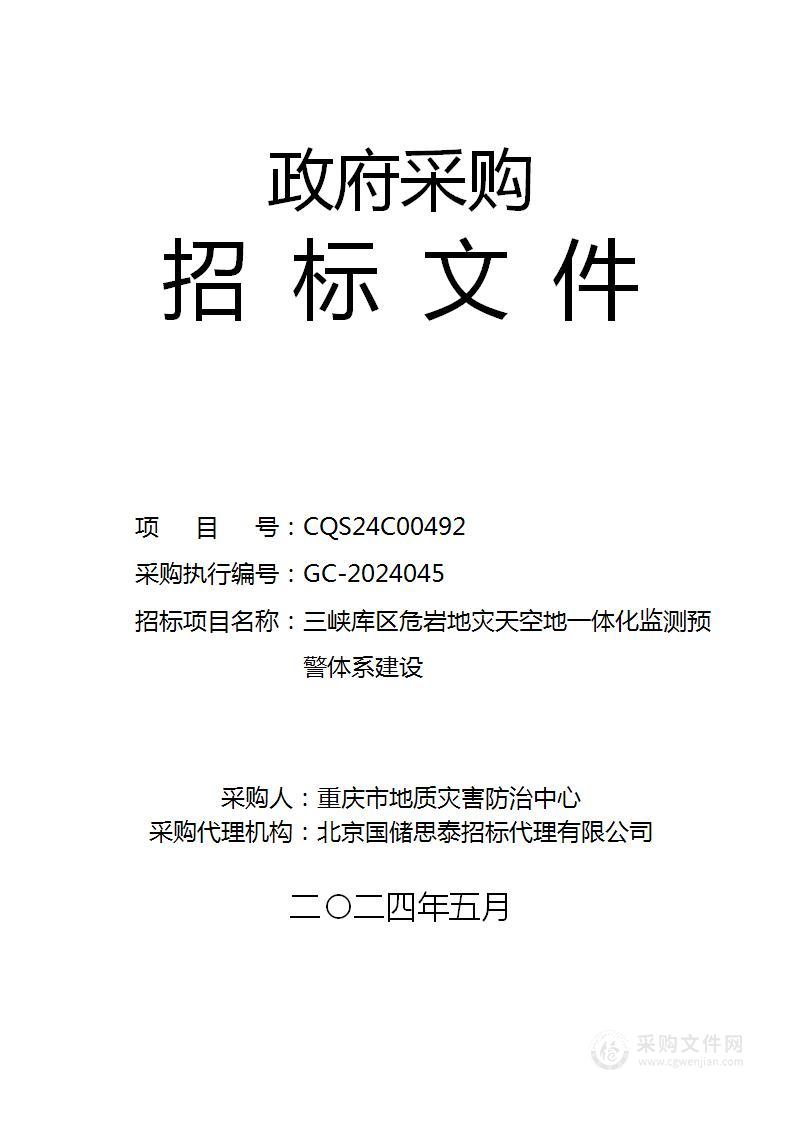 政府采购
招 标 文 件

项 目 号：CQS24C00492
采购执行编号：GC-2024045
招标项目名称：三峡库区危岩地灾天空地一体化监测预警体系建设

采购人：重庆市地质灾害防治中心
采购代理机构：北京国储思泰招标代理有限公司

二〇二四年五月

采购文件网
www.cgwenjian.com